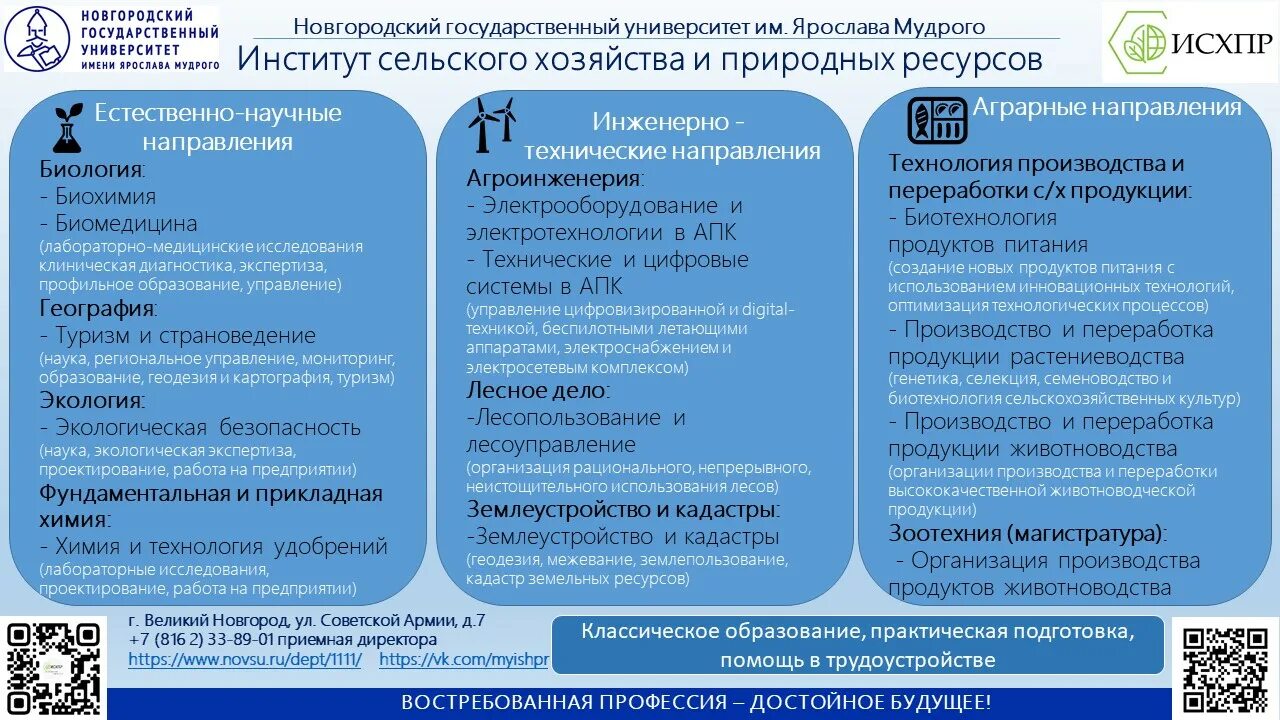 НОВГОРОДСКИЙ ГОСУДАРСТВЕННЫЙ УНИВЕРСИТЕТ ИМЕНИ ЯРОСЛАВА МУДРОГО

Новгородский государственный университет им. Ярослава Мудрого
Институт сельского хозяйства и природных ресурсов

ИСХПР

Естественно-научные направления
Биология:
- Биохимия
- Биомедицина
(лабораторно-медицинские исследования клиническая диагностика, экспертиза, профильное образование, управление)
География:
- Туризм и страноведение
(наука, региональное управление, мониторинг, образование, геодезия и картография, туризм)
Экология:
- Экологическая безопасность
(наука, экологическая экспертиза, проектирование, работа на предприятии)
Фундаментальная и прикладная химия:
- Химия и технология удобрений
(лабораторные исследования, проектирование, работа на предприятии)

Инженерно - технические направления
Агроинженерия:
- Электрооборудование и электротехнологии в АПК
- Технические и цифровые системы в АПК
(управление цифровизированной и digital-техникой, беспилотными летающими аппаратами, электроснабжением и электросетевым комплексом)
Лесное дело:
-Лесопользование и лесоуправление
(организация рационального, непрерывного, неистощительного использования лесов)
Землеустройство и кадастры:
-Землеустройство и кадастры
(геодезия, межевание, землепользование, кадастр земельных ресурсов)

Аграрные направления
Технология производства и переработки с/х продукции:
- Биотехнология продуктов питания
(создание новых продуктов питания с использованием инновационных технологий, оптимизация технологических процессов)
- Производство и переработка продукции растениеводства
(генетика, селекция, семеноводство и биотехнология сельскохозяйственных культур)
- Производство и переработка продукции животноводства
(организации производства и переработки высококачественной животноводческой продукции)
Зоотехния (магистратура):
- Организация производства продуктов животноводства

г. Великий Новгород, ул. Советской Армии, д.7
+7 (816 2) 33-89-01 приемная директора
https://www.novsu.ru/dept/1111/ https://vk.com/myishpr

Классическое образование, практическая подготовка, помощь в трудоустройстве

ВОСТРЕБОВАННАЯ ПРОФЕССИЯ – ДОСТОЙНОЕ БУДУЩЕЕ!